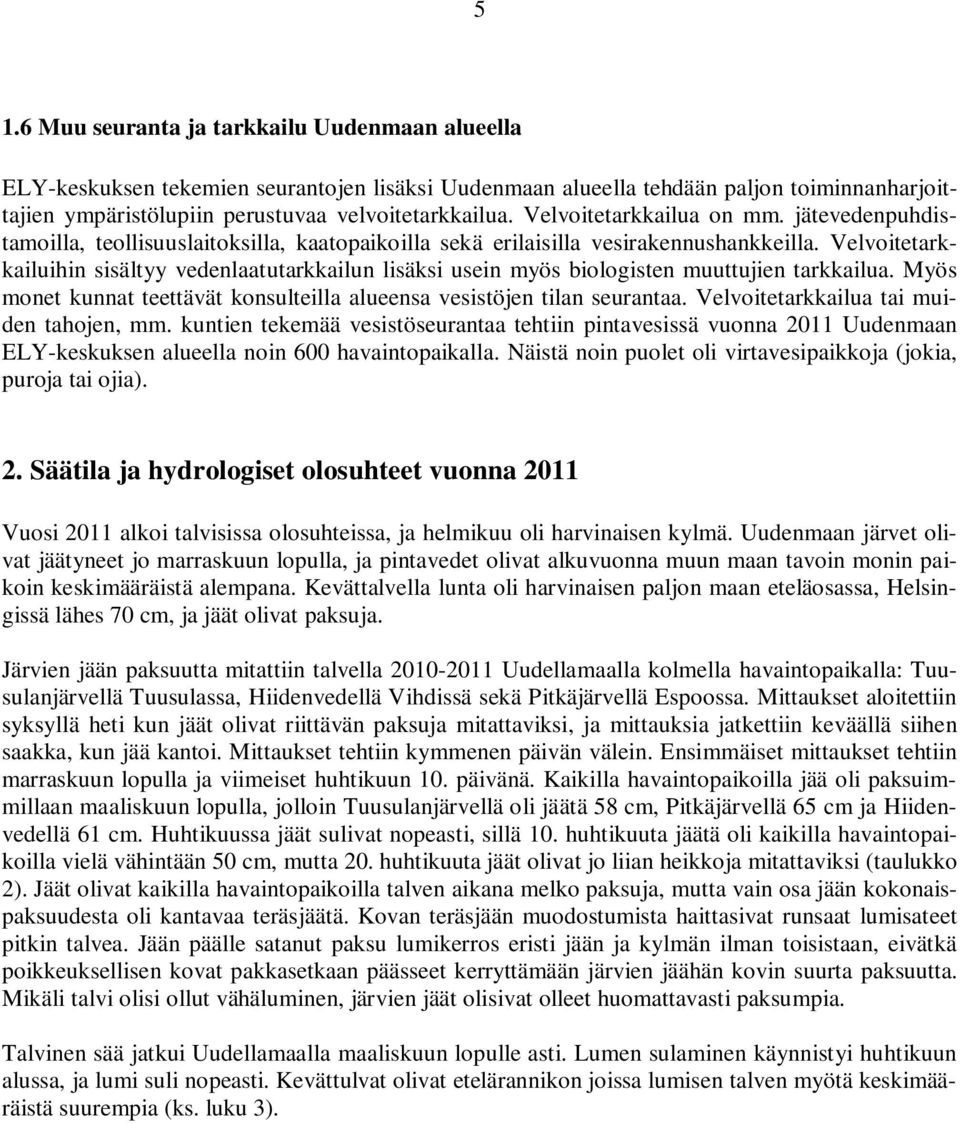 5

1.6 Muu seuranta ja tarkkailu Uudenmaan alueella

ELY-keskuksen tekemien seurantojen lisäksi Uudenmaan alueella tehdään paljon toiminnanharjoittajien ympäristölupiin perustuvaa velvoitetarkkailua. Velvoitetarkkailua on mm. jätevedenpuhdistamoilla, teollisuuslaitoksilla, kaatopaikoilla sekä erilaisilla vesirakennushankkeilla. Velvoitetarkkailuihin sisältyy vedenlaatutarkkailun lisäksi usein myös biologisten muuttujien tarkkailua. Myös monet kunnat teettävät konsulteilla alueensa vesistöjen tilan seurantaa. Velvoitetarkkailua tai muiden tahojen, mm. kuntien tekemää vesistöseurantaa tehtiin pintavesissä vuonna 2011 Uudenmaan ELY-keskuksen alueella noin 600 havaintopaikalla. Näistä noin puolet oli virtavesipaikkoja (jokia, puroja tai ojia).

2. Säätila ja hydrologiset olosuhteet vuonna 2011

Vuosi 2011 alkoi talvisissa olosuhteissa, ja helmikuu oli harvinaisen kylmä. Uudenmaan järvet olivat jäätyneet jo marraskuun lopulla, ja pintavedet olivat alkuvuonna muun maan tavoin monin paikoin keskimääräistä alempana. Kevättalvella lunta oli harvinaisen paljon maan eteläosassa, Helsingissä lähes 70 cm, ja jäät olivat paksuja.

Järvien jään paksuutta mitattiin talvella 2010-2011 Uudellamaalla kolmella havaintopaikalla: Tuusulanjärvellä Tuusulassa, Hiidenvedellä Vihdissä sekä Pitkäjärvellä Espoossa. Mittaukset aloitettiin syksyllä heti kun jäät olivat riittävän paksuja mitattaviksi, ja mittauksia jatkettiin keväällä siihen saakka, kun jää kantoi. Mittaukset tehtiin kymmenen päivän välein. Ensimmäiset mittaukset tehtiin marraskuun lopulla ja viimeiset huhtikuun 10. päivänä. Kaikilla havaintopaikoilla jää oli paksuimmillaan maaliskuun lopulla, jolloin Tuusulanjärvellä oli jäätä 58 cm, Pitkäjärvellä 65 cm ja Hiidenvedellä 61 cm. Huhtikuussa jäät sulivat nopeasti, sillä 10. huhtikuuta jäätä oli kaikilla havaintopaikoilla vielä vähintään 50 cm, mutta 20. huhtikuuta jäät olivat jo liian heikkoja mitattaviksi (taulukko 2). Jäät olivat kaikilla havaintopaikoilla talven aikana melko paksuja, mutta vain osa jään kokonaispaksuudesta oli kantavaa teräsjäätä. Kovan teräsjään muodostumista haittasivat runsaat lumisateet pitkin talvea. Jään päälle satanut paksu lumikerros eristi jään ja kylmän ilman toisistaan, eivätkä poikkeuksellisen kovat pakkasetkaan päässeet kerryttämään järvien jäähän kovin suurta paksuutta. Mikäli talvi olisi ollut vähäluminen, järvien jäät olisivat olleet huomattavasti paksumpia.

Talvinen sää jatkui Uudellamaalla maaliskuun lopulle asti. Lumen sulaminen käynnistyi huhtikuun alussa, ja lumi suli nopeasti. Kevättulvat olivat etelärannikon joissa lumisen talven myötä keskimääräistä suurempia (ks. luku 3).